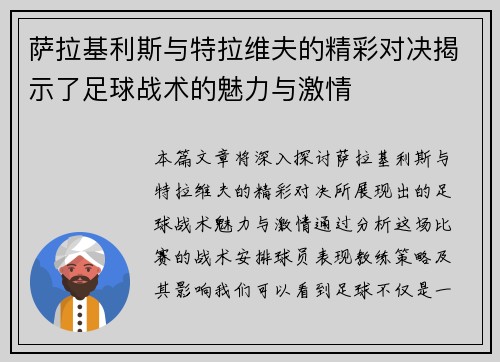 萨拉基利斯与特拉维夫的精彩对决揭示了足球战术的魅力与激情

本篇文章将深入探讨萨拉基利斯与特拉维夫的精彩对决所展现出的足球战术魅力与激情通过分析这场比赛的战术安排球员表现教练策略及其影响我们可以看到足球不仅是一